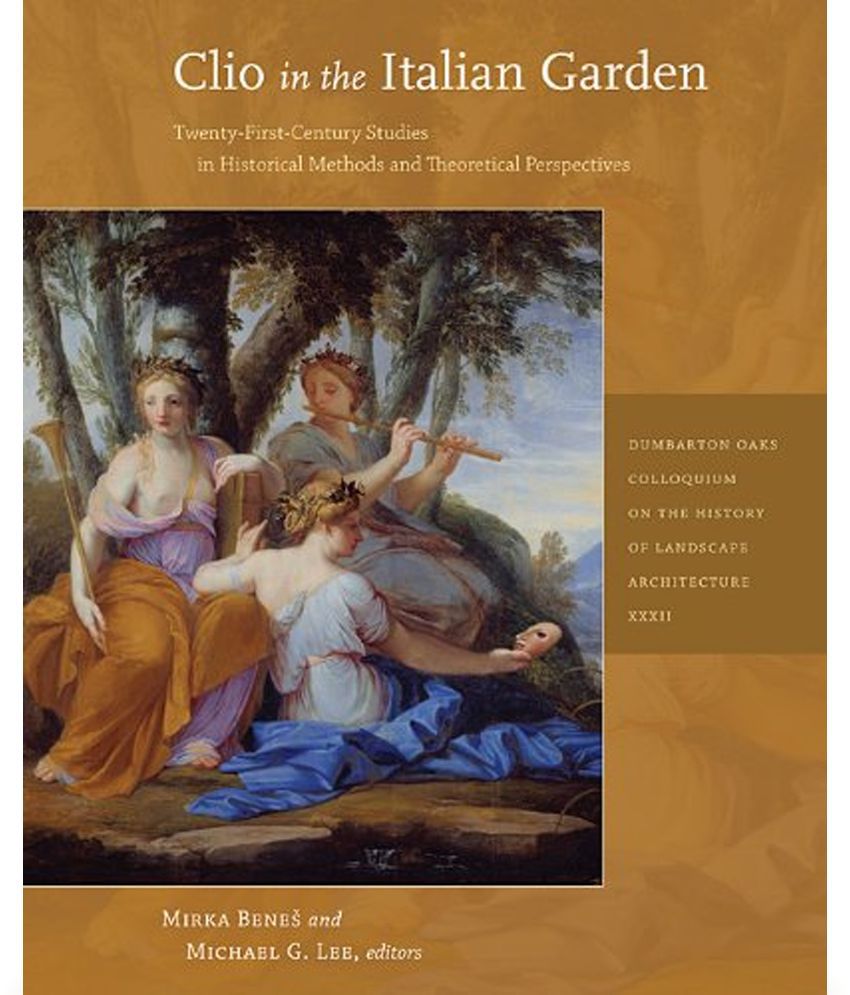 Clio in the Italian Garden

Twenty-First-Century Studies
in Historical Methods and Theoretical Perspectives

DUMBARTON OAKS
COLLOQUIUM
ON THE HISTORY
OF LANDSCAPE
ARCHITECTURE
XXXII

MIRKA BENEŠ and
MICHAEL G. LEE, editors